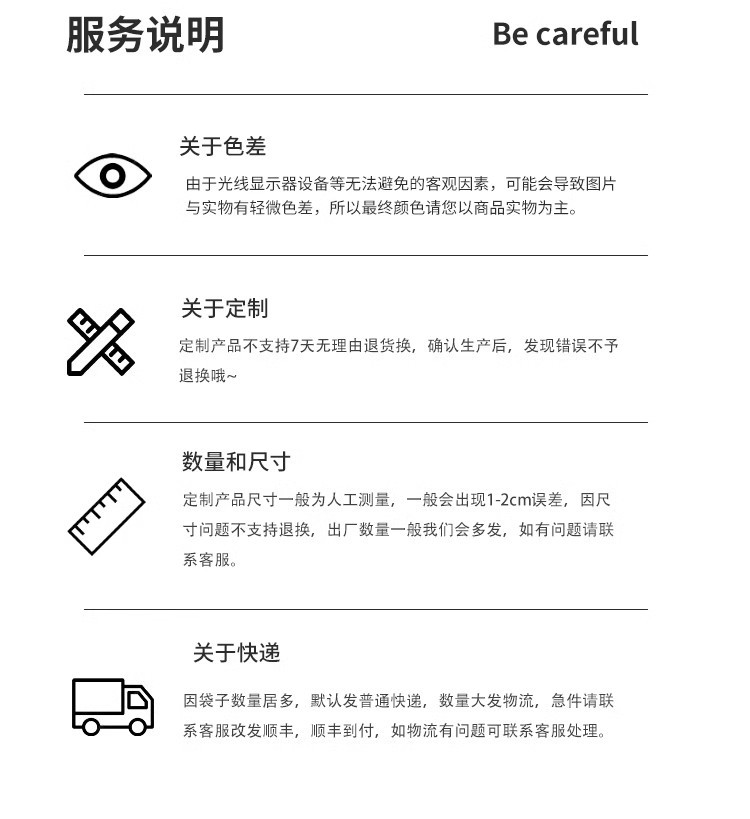 服务说明 Be careful

关于色差

由于光线显示器设备等无法避免的客观因素，可能会导致图片与实物有轻微色差，所以最终颜色请您以商品实物为主。

关于定制

定制产品不支持7天无理由退货换，确认生产后，发现错误不予退换哦~

数量和尺寸

定制产品尺寸一般为人工测量，一般会出现1-2cm误差，因尺寸问题不支持退换，出厂数量一般我们会多发，如有问题请联系客服。

关于快递

因袋子数量居多，默认发普通快递，数量大发物流，急件请联系客服改发顺丰，顺丰到付，如物流有问题可联系客服处理。